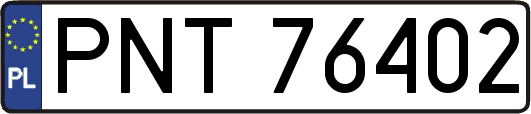 PL

PNT 76402